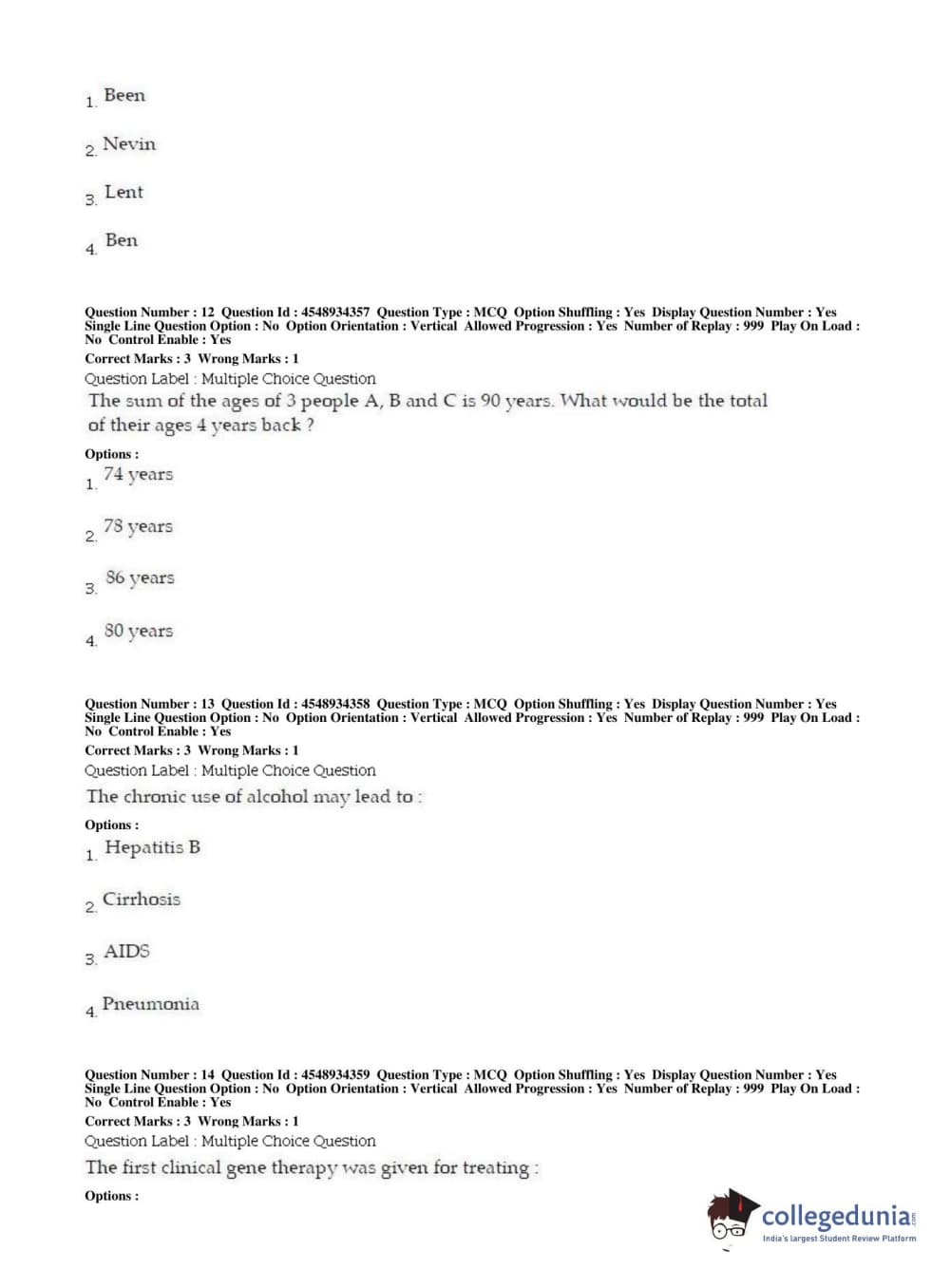 1. Been

2. Nevin

3. Lent

4. Ben

Question Number : 12 Question Id : 4548934357 Question Type : MCQ Option Shuffling : Yes Display Question Number : Yes Single Line Question Option : No Option Orientation : Vertical Allowed Progression : Yes Number of Replay : 999 Play On Load : No Control Enable : Yes
Correct Marks : 3 Wrong Marks : 1
Question Label : Multiple Choice Question
The sum of the ages of 3 people A, B and C is 90 years. What would be the total of their ages 4 years back ?

Options :
1. 74 years

2. 78 years

3. 86 years

4. 80 years

Question Number : 13 Question Id : 4548934358 Question Type : MCQ Option Shuffling : Yes Display Question Number : Yes Single Line Question Option : No Option Orientation : Vertical Allowed Progression : Yes Number of Replay : 999 Play On Load : No Control Enable : Yes
Correct Marks : 3 Wrong Marks : 1
Question Label : Multiple Choice Question
The chronic use of alcohol may lead to :

Options :
1. Hepatitis B

2. Cirrhosis

3. AIDS

4. Pneumonia

Question Number : 14 Question Id : 4548934359 Question Type : MCQ Option Shuffling : Yes Display Question Number : Yes Single Line Question Option : No Option Orientation : Vertical Allowed Progression : Yes Number of Replay : 999 Play On Load : No Control Enable : Yes
Correct Marks : 3 Wrong Marks : 1
Question Label : Multiple Choice Question
The first clinical gene therapy was given for treating :

Options :

collegedunia.com
India's largest Student Review Platform